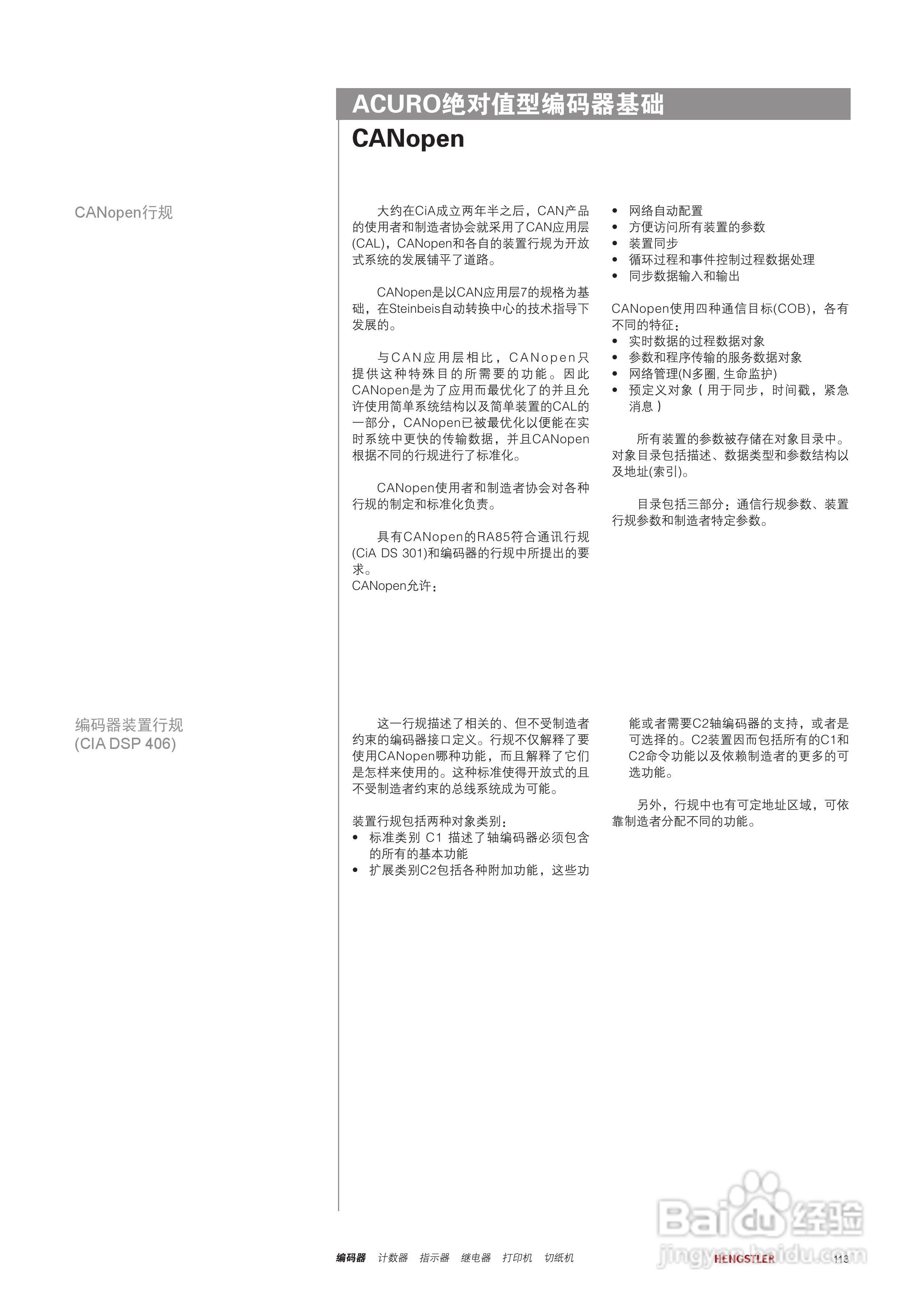 ACURO绝对值型编码器基础
CANopen

CANopen行规

大约在CiA成立两年半之后，CAN产品的使用者和制造者协会就采用了CAN应用层(CAL)，CANopen和各自的装置行规为开放式系统的发展铺平了道路。

CANopen是以CAN应用层7的规格为基础，在Steinbeis自动转换中心的技术指导下发展的。

与CAN应用层相比，CANopen只提供这种特殊目的所需要的功能。因此CANopen是为了应用而最优化了的并且允许使用简单系统结构以及简单装置的CAL的一部分，CANopen已被最优化以便能在实时系统中更快的传输数据，并且CANopen根据不同的行规进行了标准化。

CANopen使用者和制造者协会对各种行规的制定和标准化负责。

具有CANopen的RA85符合通讯行规(CiA DS 301)和编码器的行规中所提出的要求。
CANopen允许：

• 网络自动配置
• 方便访问所有装置的参数
• 装置同步
• 循环过程和事件控制过程数据处理
• 同步数据输入和输出

CANopen使用四种通信目标(COB)，各有不同的特征：
• 实时数据的过程数据对象
• 参数和程序传输的服务数据对象
• 网络管理(N多圈, 生命监护)
• 预定义对象（用于同步，时间戳，紧急消息）

所有装置的参数被存储在对象目录中。对象目录包括描述、数据类型和参数结构以及地址(索引)。

目录包括三部分：通信行规参数、装置行规参数和制造者特定参数。

编码器装置行规
(CIA DSP 406)

这一行规描述了相关的、但不受制造者约束的编码器接口定义。行规不仅解释了要使用CANopen哪种功能，而且解释了它们是怎样来使用的。这种标准使得开放式的且不受制造者约束的总线系统成为可能。

装置行规包括两种对象类别：
• 标准类别 C1 描述了轴编码器必须包含的所有的基本功能
• 扩展类别C2包括各种附加功能，这些功能或者需要C2轴编码器的支持，或者是可选择的。C2装置因而包括所有的C1和C2命令功能以及依赖制造者的更多的可选功能。

另外，行规中也有可定地址区域，可依靠制造者分配不同的功能。

编码器 计数器 指示器 继电器 打印机 切纸机 HENGSTLER 113

Baidu经验
jingyan.baidu.com